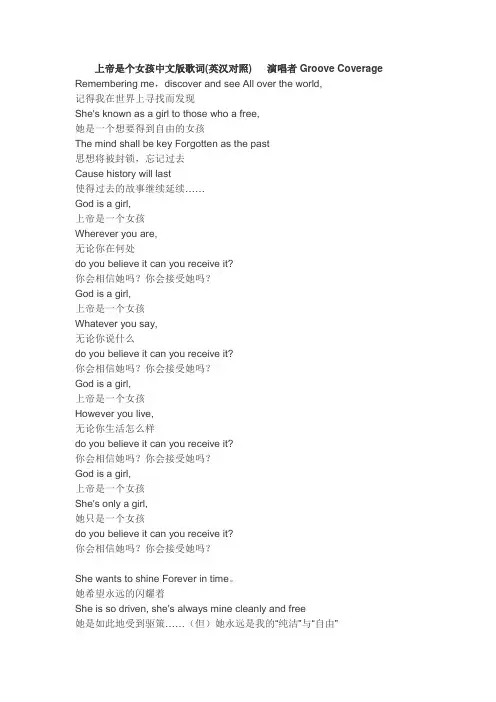 上帝是个女孩中文版歌词(英汉对照)　演唱者 Groove Coverage

Remembering me，discover and see All over the world,
记得我在世界上寻找而发现
She's known as a girl to those who a free,
她是一个想要得到自由的女孩
The mind shall be key Forgotten as the past
思想将被封锁，忘记过去
Cause history will last
使得过去的故事继续延续……
God is a girl,
上帝是一个女孩
Wherever you are,
无论你在何处
do you believe it can you receive it?
你会相信她吗？你会接受她吗？
God is a girl,
上帝是一个女孩
Whatever you say,
无论你说什么
do you believe it can you receive it?
你会相信她吗？你会接受她吗？
God is a girl,
上帝是一个女孩
However you live,
无论你生活怎么样
do you believe it can you receive it?
你会相信她吗？你会接受她吗？
God is a girl,
上帝是一个女孩
She's only a girl,
她只是一个女孩
do you believe it can you receive it?
你会相信她吗？你会接受她吗？

She wants to shine Forever in time。
她希望永远的闪耀着
She is so driven, she's always mine cleanly and free
她是如此地受到驱策……（但）她永远是我的"纯洁"与"自由"